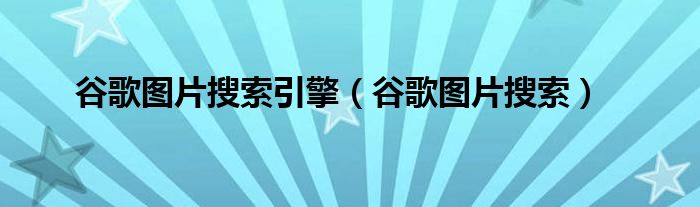 谷歌图片搜索引擎（谷歌图片搜索）